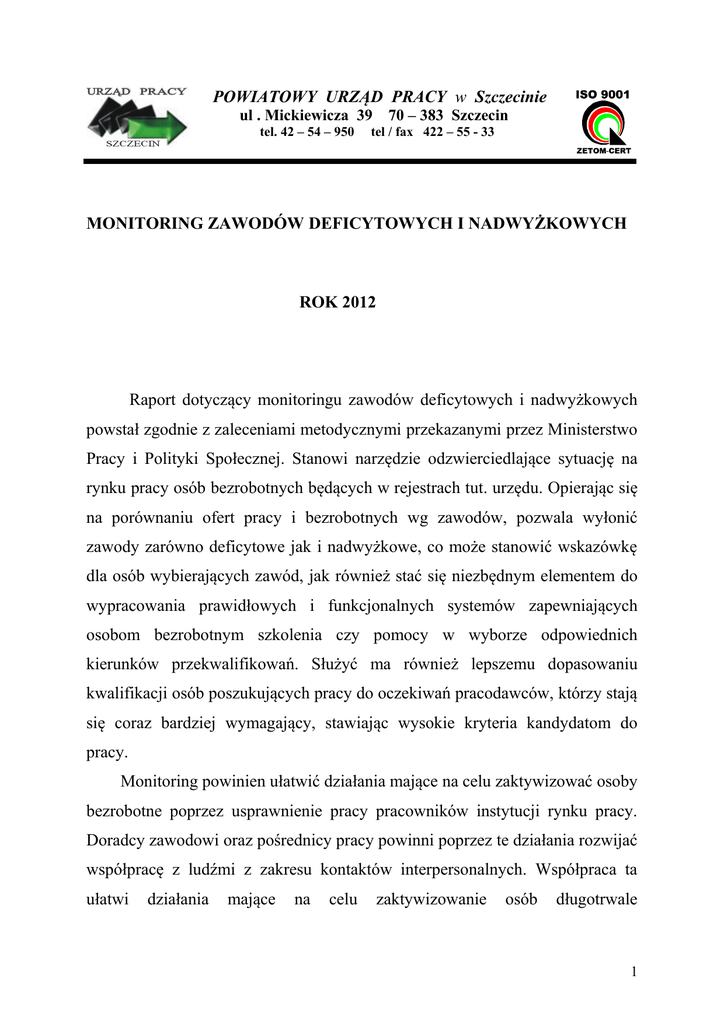 URZĄD PRACY
SZCZECIN

POWIATOWY URZĄD PRACY w Szczecinie
ul . Mickiewicza 39 70 – 383 Szczecin
tel. 42 – 54 – 950 tel / fax 422 – 55 - 33

ISO 9001
ZETOM-CERT

MONITORING ZAWODÓW DEFICYTOWYCH I NADWYŻKOWYCH

ROK 2012

Raport dotyczący monitoringu zawodów deficytowych i nadwyżkowych powstał zgodnie z zaleceniami metodycznymi przekazanymi przez Ministerstwo Pracy i Polityki Społecznej. Stanowi narzędzie odzwierciedlające sytuację na rynku pracy osób bezrobotnych będących w rejestrach tut. urzędu. Opierając się na porównaniu ofert pracy i bezrobotnych wg zawodów, pozwala wyłonić zawody zarówno deficytowe jak i nadwyżkowe, co może stanowić wskazówkę dla osób wybierających zawód, jak również stać się niezbędnym elementem do wypracowania prawidłowych i funkcjonalnych systemów zapewniających osobom bezrobotnym szkolenia czy pomocy w wyborze odpowiednich kierunków przekwalifikowań. Służyć ma również lepszemu dopasowaniu kwalifikacji osób poszukujących pracy do oczekiwań pracodawców, którzy stają się coraz bardziej wymagający, stawiając wysokie kryteria kandydatom do pracy.

Monitoring powinien ułatwić działania mające na celu zaktywizować osoby bezrobotne poprzez usprawnienie pracy pracowników instytucji rynku pracy. Doradcy zawodowi oraz pośrednicy pracy powinni poprzez te działania rozwijać współpracę z ludźmi z zakresu kontaktów interpersonalnych. Współpraca ta ułatwi działania mające na celu zaktywizowanie osób długotrwale

1